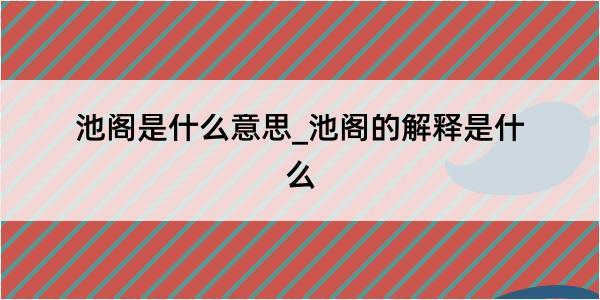 池阁是什么意思_池阁的解释是什么